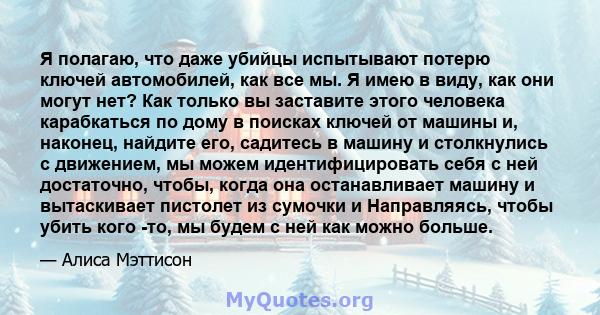 Я полагаю, что даже убийцы испытывают потерю ключей автомобилей, как все мы. Я имею в виду, как они могут нет? Как только вы заставите этого человека карабкаться по дому в поисках ключей от машины и, наконец, найдите его, садитесь в машину и столкнулись с движением, мы можем идентифицировать себя с ней достаточно, чтобы, когда она останавливает машину и вытаскивает пистолет из сумочки и Направляясь, чтобы убить кого -то, мы будем с ней как можно больше.

— Алиса Мэттисон

MyQuotes.org